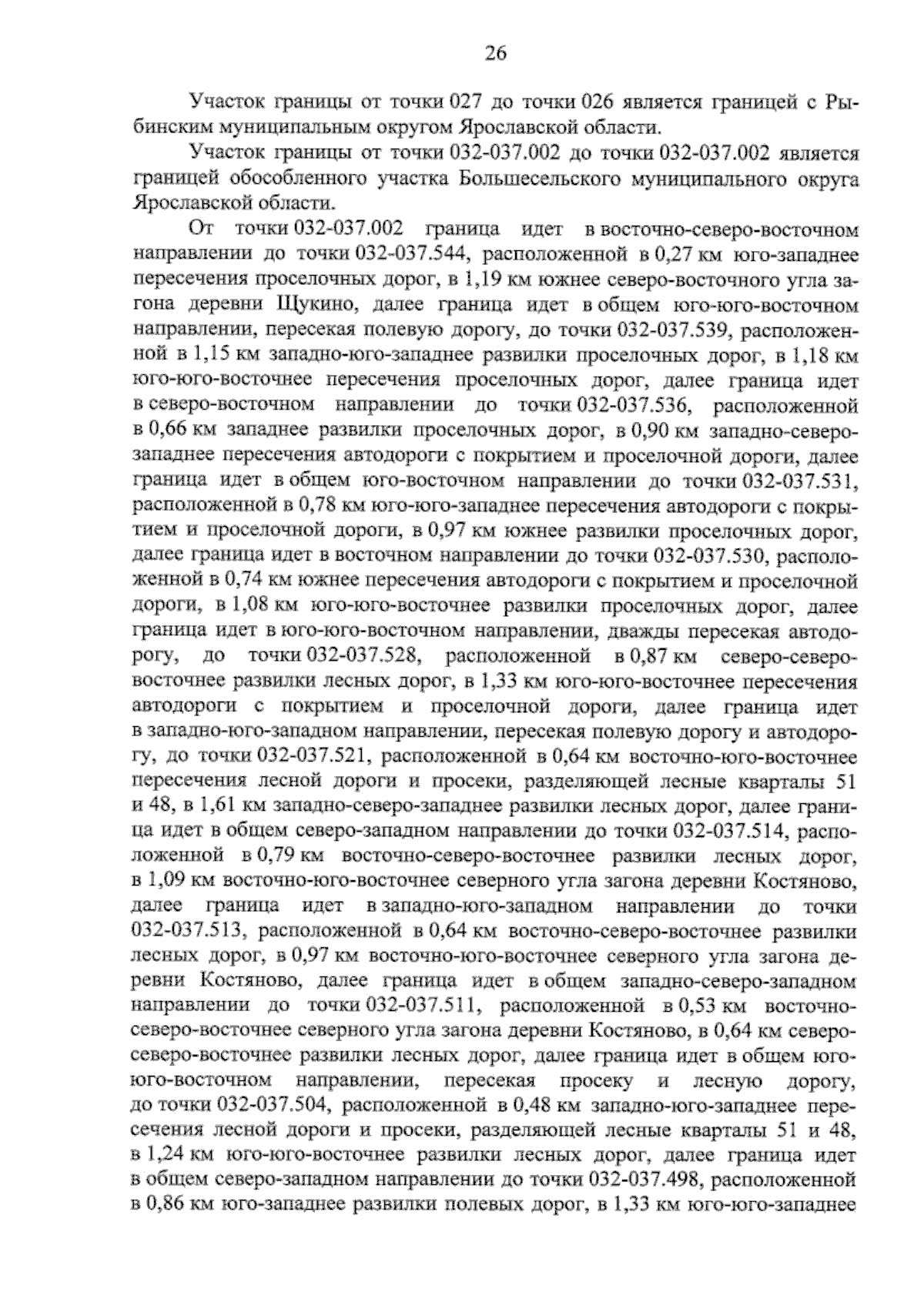 26

Участок границы от точки 027 до точки 026 является границей с Рыбинским муниципальным округом Ярославской области.

Участок границы от точки 032-037.002 до точки 032-037.002 является границей обособленного участка Большесельского муниципального округа Ярославской области.

От точки 032-037.002 граница идет в восточно-северо-восточном направлении до точки 032-037.544, расположенной в 0,27 км юго-западнее пересечения проселочных дорог, в 1,19 км южнее северо-восточного угла загона деревни Щукино, далее граница идет в общем юго-юго-восточном направлении, пересекая полевую дорогу, до точки 032-037.539, расположенной в 1,15 км западно-юго-западнее развилки проселочных дорог, в 1,18 км юго-юго-восточнее пересечения проселочных дорог, далее граница идет в северо-восточном направлении до точки 032-037.536, расположенной в 0,66 км западнее развилки проселочных дорог, в 0,90 км западно-северо-западнее пересечения автодороги с покрытием и проселочной дороги, далее граница идет в общем юго-восточном направлении до точки 032-037.531, расположенной в 0,78 км юго-юго-западнее пересечения автодороги с покрытием и проселочной дороги, в 0,97 км южнее развилки проселочных дорог, далее граница идет в восточном направлении до точки 032-037.530, расположенной в 0,74 км южнее пересечения автодороги с покрытием и проселочной дороги, в 1,08 км юго-юго-восточнее развилки проселочных дорог, далее граница идет в юго-юго-восточном направлении, дважды пересекая автодорогу, до точки 032-037.528, расположенной в 0,87 км северо-северо-восточнее развилки лесных дорог, в 1,33 км юго-юго-восточнее пересечения автодороги с покрытием и проселочной дороги, далее граница идет в западно-юго-западном направлении, пересекая полевую дорогу и автодорогу, до точки 032-037.521, расположенной в 0,64 км восточно-юго-восточнее пересечения лесной дороги и просеки, разделяющей лесные кварталы 51 и 48, в 1,61 км западно-северо-западнее развилки лесных дорог, далее граница идет в общем северо-западном направлении до точки 032-037.514, расположенной в 0,79 км восточно-северо-восточнее развилки лесных дорог, в 1,09 км восточно-юго-восточнее северного угла загона деревни Костяново, далее граница идет в западно-юго-западном направлении до точки 032-037.513, расположенной в 0,64 км восточно-северо-восточнее развилки лесных дорог, в 0,97 км восточно-юго-восточнее северного угла загона деревни Костяново, далее граница идет в общем западно-северо-западном направлении до точки 032-037.511, расположенной в 0,53 км восточно-северо-восточнее северного угла загона деревни Костяново, в 0,64 км северо-северо-восточнее развилки лесных дорог, далее граница идет в общем юго-юго-восточном направлении, пересекая просеку и лесную дорогу, до точки 032-037.504, расположенной в 0,48 км западно-юго-западнее пересечения лесной дороги и просеки, разделяющей лесные кварталы 51 и 48, в 1,24 км юго-юго-восточнее развилки лесных дорог, далее граница идет в общем северо-западном направлении до точки 032-037.498, расположенной в 0,86 км юго-западнее развилки полевых дорог, в 1,33 км юго-юго-западнее